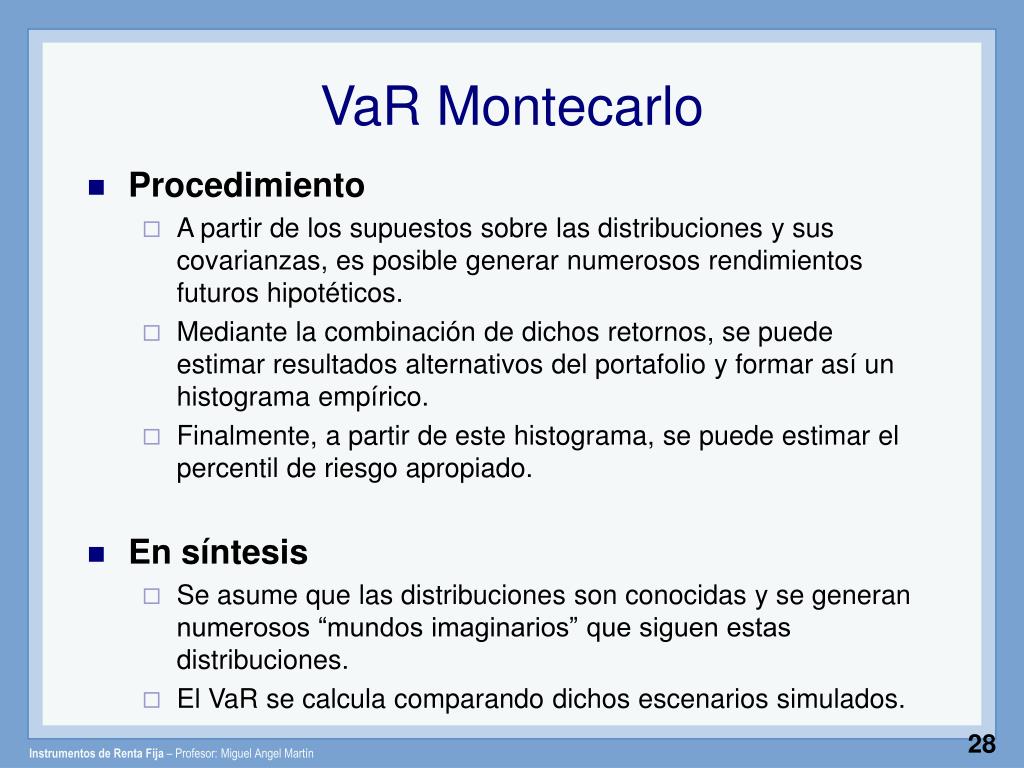 VaR Montecarlo

Procedimiento

A partir de los supuestos sobre las distribuciones y sus covarianzas, es posible generar numerosos rendimientos futuros hipotéticos.

Mediante la combinación de dichos retornos, se puede estimar resultados alternativos del portafolio y formar así un histograma empírico.

Finalmente, a partir de este histograma, se puede estimar el percentil de riesgo apropiado.

En síntesis

Se asume que las distribuciones son conocidas y se generan numerosos “mundos imaginarios” que siguen estas distribuciones.

El VaR se calcula comparando dichos escenarios simulados.

Instrumentos de Renta Fija – Profesor: Miguel Angel Martín

28